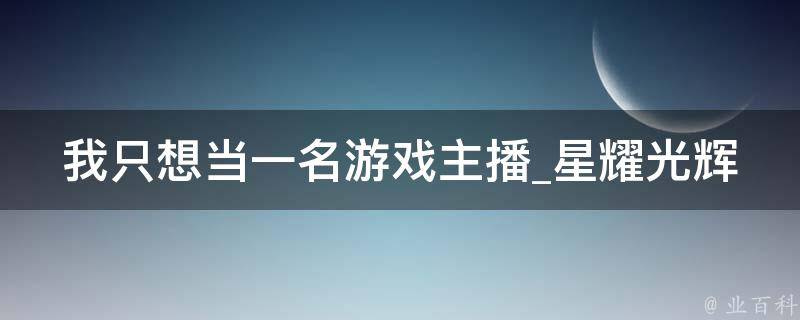 我只想当一名游戏主播_星耀光辉

@ 业百科